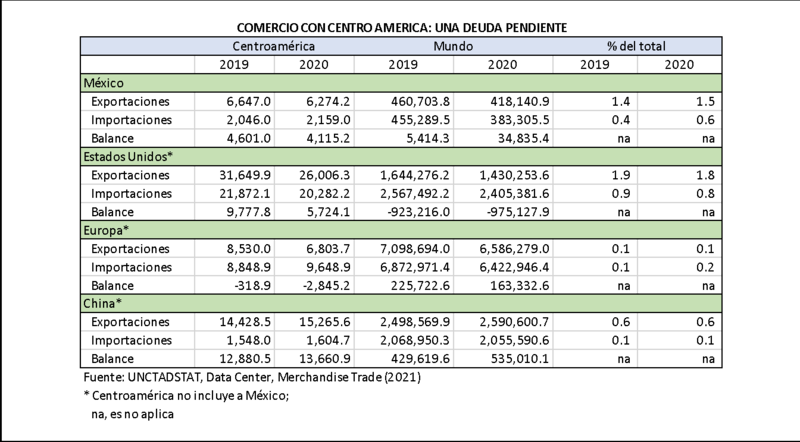 COMERCIO CON CENTRO AMERICA: UNA DEUDA PENDIENTE

| | Centroamérica | | Mundo | | % del total | |
|---|---|---|---|---|---|---|
| | 2019 | 2020 | 2019 | 2020 | 2019 | 2020 |
| México | | | | | | |
| Exportaciones | 6,647.0 | 6,274.2 | 460,703.8 | 418,140.9 | 1.4 | 1.5 |
| Importaciones | 2,046.0 | 2,159.0 | 455,289.5 | 383,305.5 | 0.4 | 0.6 |
| Balance | 4,601.0 | 4,115.2 | 5,414.3 | 34,835.4 | na | na |
| Estados Unidos* | | | | | | |
| Exportaciones | 31,649.9 | 26,006.3 | 1,644,276.2 | 1,430,253.6 | 1.9 | 1.8 |
| Importaciones | 21,872.1 | 20,282.2 | 2,567,492.2 | 2,405,381.6 | 0.9 | 0.8 |
| Balance | 9,777.8 | 5,724.1 | -923,216.0 | -975,127.9 | na | na |
| Europa* | | | | | | |
| Exportaciones | 8,530.0 | 6,803.7 | 7,098,694.0 | 6,586,279.0 | 0.1 | 0.1 |
| Importaciones | 8,848.9 | 9,648.9 | 6,872,971.4 | 6,422,946.4 | 0.1 | 0.2 |
| Balance | -318.9 | -2,845.2 | 225,722.6 | 163,332.6 | na | na |
| China* | | | | | | |
| Exportaciones | 14,428.5 | 15,265.6 | 2,498,569.9 | 2,590,600.7 | 0.6 | 0.6 |
| Importaciones | 1,548.0 | 1,604.7 | 2,068,950.3 | 2,055,590.6 | 0.1 | 0.1 |
| Balance | 12,880.5 | 13,660.9 | 429,619.6 | 535,010.1 | na | na |

Fuente: UNCTADSTAT, Data Center, Merchandise Trade (2021)
* Centroamérica no incluye a México;
na, es no aplica